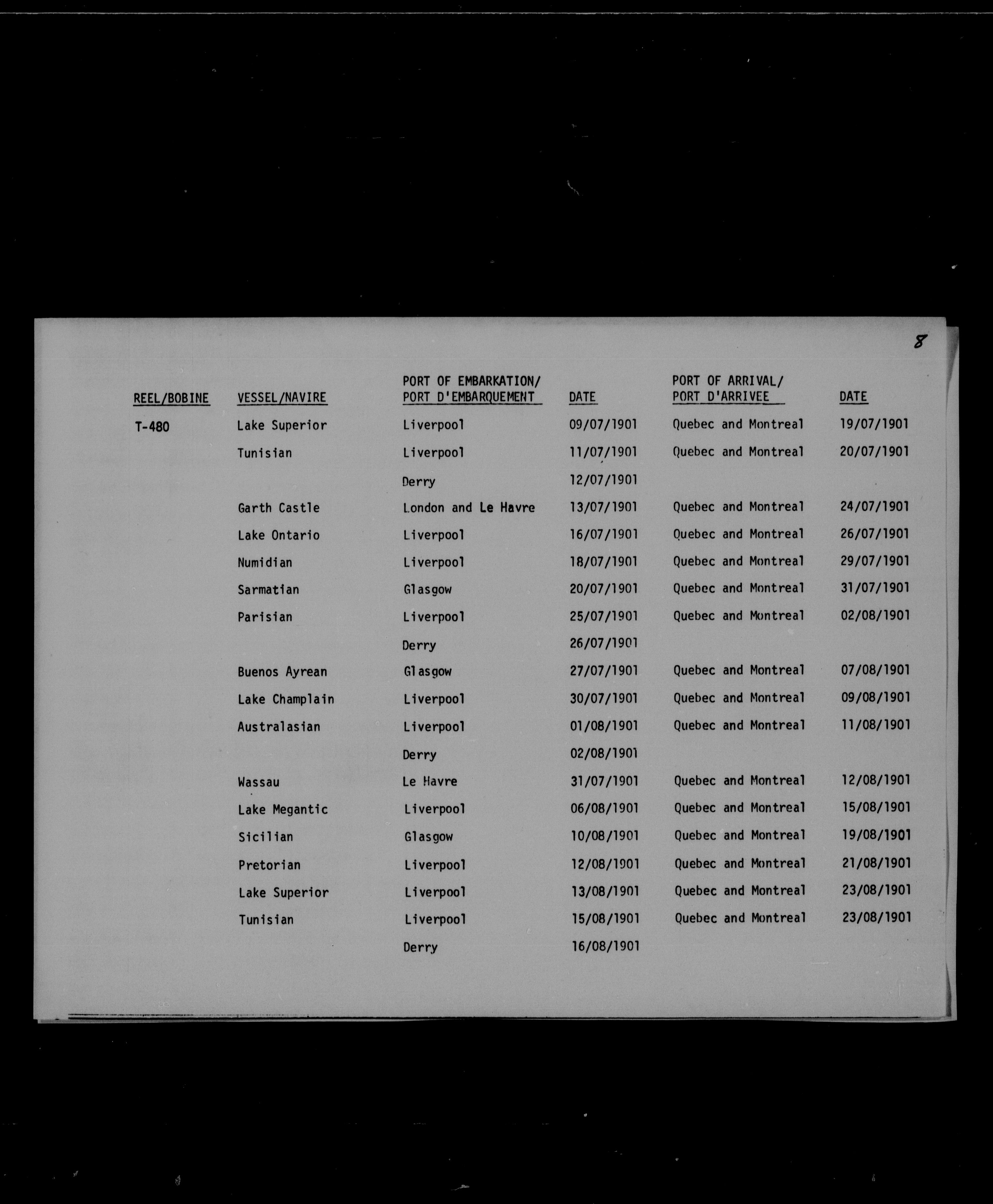 8

| REEL/BOBINE | VESSEL/NAVIRE | PORT OF EMBARKATION/ PORT D'EMBARQUEMENT | DATE | PORT OF ARRIVAL/ PORT D'ARRIVEE | DATE |
|---|---|---|---|---|---|
| T-480 | Lake Superior | Liverpool | 09/07/1901 | Quebec and Montreal | 19/07/1901 |
| | Tunisian | Liverpool | 11/07/1901 | Quebec and Montreal | 20/07/1901 |
| | | Derry | 12/07/1901 | | |
| | Garth Castle | London and Le Havre | 13/07/1901 | Quebec and Montreal | 24/07/1901 |
| | Lake Ontario | Liverpool | 16/07/1901 | Quebec and Montreal | 26/07/1901 |
| | Numidian | Liverpool | 18/07/1901 | Quebec and Montreal | 29/07/1901 |
| | Sarmatian | Glasgow | 20/07/1901 | Quebec and Montreal | 31/07/1901 |
| | Parisian | Liverpool | 25/07/1901 | Quebec and Montreal | 02/08/1901 |
| | | Derry | 26/07/1901 | | |
| | Buenos Ayrean | Glasgow | 27/07/1901 | Quebec and Montreal | 07/08/1901 |
| | Lake Champlain | Liverpool | 30/07/1901 | Quebec and Montreal | 09/08/1901 |
| | Australasian | Liverpool | 01/08/1901 | Quebec and Montreal | 11/08/1901 |
| | | Derry | 02/08/1901 | | |
| | Wassau | Le Havre | 31/07/1901 | Quebec and Montreal | 12/08/1901 |
| | Lake Megantic | Liverpool | 06/08/1901 | Quebec and Montreal | 15/08/1901 |
| | Sicilian | Glasgow | 10/08/1901 | Quebec and Montreal | 19/08/1901 |
| | Pretorian | Liverpool | 12/08/1901 | Quebec and Montreal | 21/08/1901 |
| | Lake Superior | Liverpool | 13/08/1901 | Quebec and Montreal | 23/08/1901 |
| | Tunisian | Liverpool | 15/08/1901 | Quebec and Montreal | 23/08/1901 |
| | | Derry | 16/08/1901 | | |